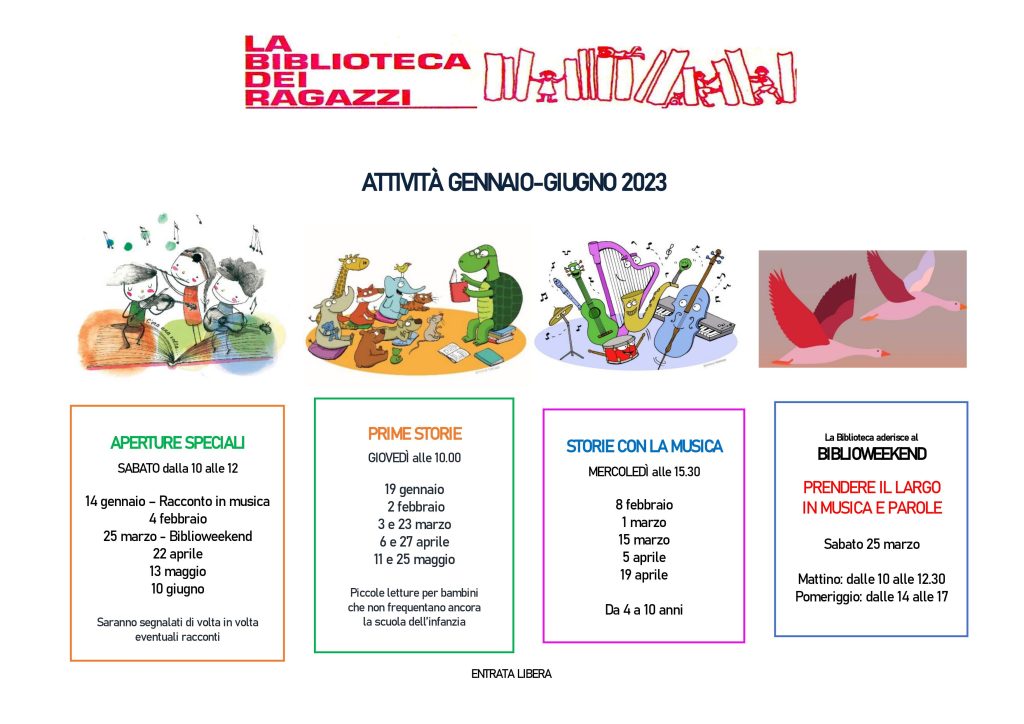 LA BIBLIOTECA DEI RAGAZZI

ATTIVITÀ GENNAIO-GIUGNO 2023

APERTURE SPECIALI
SABATO dalla 10 alle 12

14 gennaio – Racconto in musica
4 febbraio
25 marzo - Biblioweekend
22 aprile
13 maggio
10 giugno

Saranno segnalati di volta in volta eventuali racconti

PRIME STORIE
GIOVEDÌ alle 10.00

19 gennaio
2 febbraio
3 e 23 marzo
6 e 27 aprile
11 e 25 maggio

Piccole letture per bambini che non frequentano ancora la scuola dell'infanzia

STORIE CON LA MUSICA
MERCOLEDÌ alle 15.30

8 febbraio
1 marzo
15 marzo
5 aprile
19 aprile

Da 4 a 10 anni

La Biblioteca aderisce al
BIBLIOWEEKEND

PRENDERE IL LARGO IN MUSICA E PAROLE

Sabato 25 marzo

Mattino: dalle 10 alle 12.30
Pomeriggio: dalle 14 alle 17

ENTRATA LIBERA